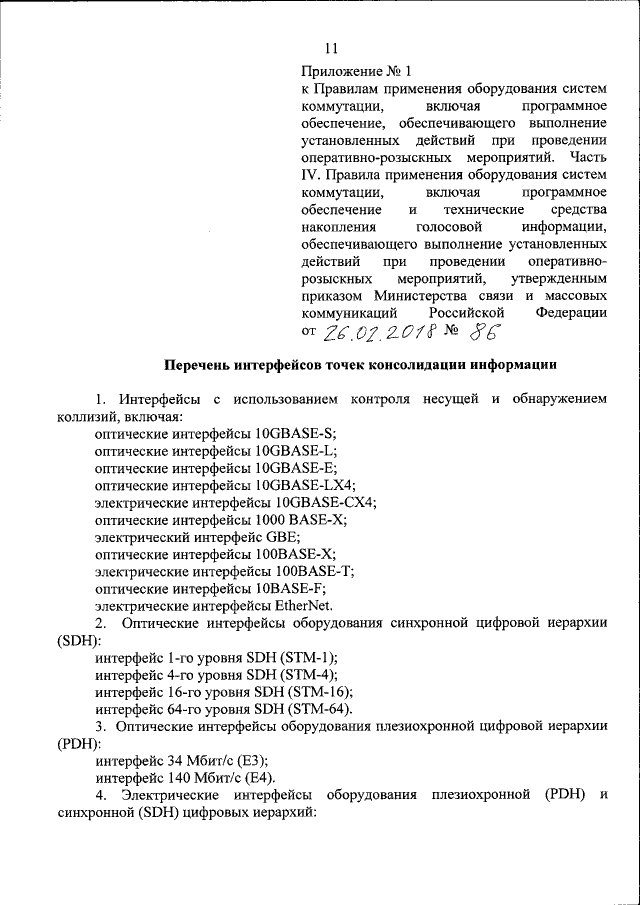 11

Приложение № 1
к Правилам применения оборудования систем коммутации, включая программное обеспечение, обеспечивающего выполнение установленных действий при проведении оперативно-розыскных мероприятий. Часть IV. Правила применения оборудования систем коммутации, включая программное обеспечение и технические средства накопления голосовой информации, обеспечивающего выполнение установленных действий при проведении оперативно-розыскных мероприятий, утвержденным приказом Министерства связи и массовых коммуникаций Российской Федерации
от 26.02.2018 № 86

Перечень интерфейсов точек консолидации информации

1. Интерфейсы с использованием контроля несущей и обнаружением коллизий, включая:
оптические интерфейсы 10GBASE-S;
оптические интерфейсы 10GBASE-L;
оптические интерфейсы 10GBASE-E;
оптические интерфейсы 10GBASE-LX4;
электрические интерфейсы 10GBASE-CX4;
оптические интерфейсы 1000 BASE-X;
электрический интерфейс GBE;
оптические интерфейсы 100BASE-X;
электрические интерфейсы 100BASE-T;
оптические интерфейсы 10BASE-F;
электрические интерфейсы EtherNet.
2. Оптические интерфейсы оборудования синхронной цифровой иерархии (SDH):
интерфейс 1-го уровня SDH (STM-1);
интерфейс 4-го уровня SDH (STM-4);
интерфейс 16-го уровня SDH (STM-16);
интерфейс 64-го уровня SDH (STM-64).
3. Оптические интерфейсы оборудования плезиохронной цифровой иерархии (PDH):
интерфейс 34 Мбит/с (E3);
интерфейс 140 Мбит/с (E4).
4. Электрические интерфейсы оборудования плезиохронной (PDH) и синхронной (SDH) цифровых иерархий: